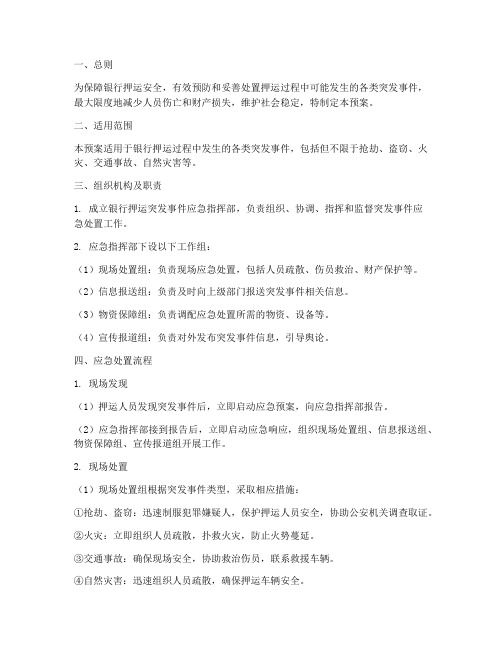 一、总则

为保障银行押运安全，有效预防和妥善处置押运过程中可能发生的各类突发事件，最大限度地减少人员伤亡和财产损失，维护社会稳定，特制定本预案。

二、适用范围

本预案适用于银行押运过程中发生的各类突发事件，包括但不限于抢劫、盗窃、火灾、交通事故、自然灾害等。

三、组织机构及职责

1. 成立银行押运突发事件应急指挥部，负责组织、协调、指挥和监督突发事件应急处置工作。

2. 应急指挥部下设以下工作组：

（1）现场处置组：负责现场应急处置，包括人员疏散、伤员救治、财产保护等。

（2）信息报送组：负责及时向上级部门报送突发事件相关信息。

（3）物资保障组：负责调配应急处置所需的物资、设备等。

（4）宣传报道组：负责对外发布突发事件信息，引导舆论。

四、应急处置流程

1. 现场发现

（1）押运人员发现突发事件后，立即启动应急预案，向应急指挥部报告。

（2）应急指挥部接到报告后，立即启动应急响应，组织现场处置组、信息报送组、物资保障组、宣传报道组开展工作。

2. 现场处置

（1）现场处置组根据突发事件类型，采取相应措施：

①抢劫、盗窃：迅速制服犯罪嫌疑人，保护押运人员安全，协助公安机关调查取证。

②火灾：立即组织人员疏散，扑救火灾，防止火势蔓延。

③交通事故：确保现场安全，协助救治伤员，联系救援车辆。

④自然灾害：迅速组织人员疏散，确保押运车辆安全。